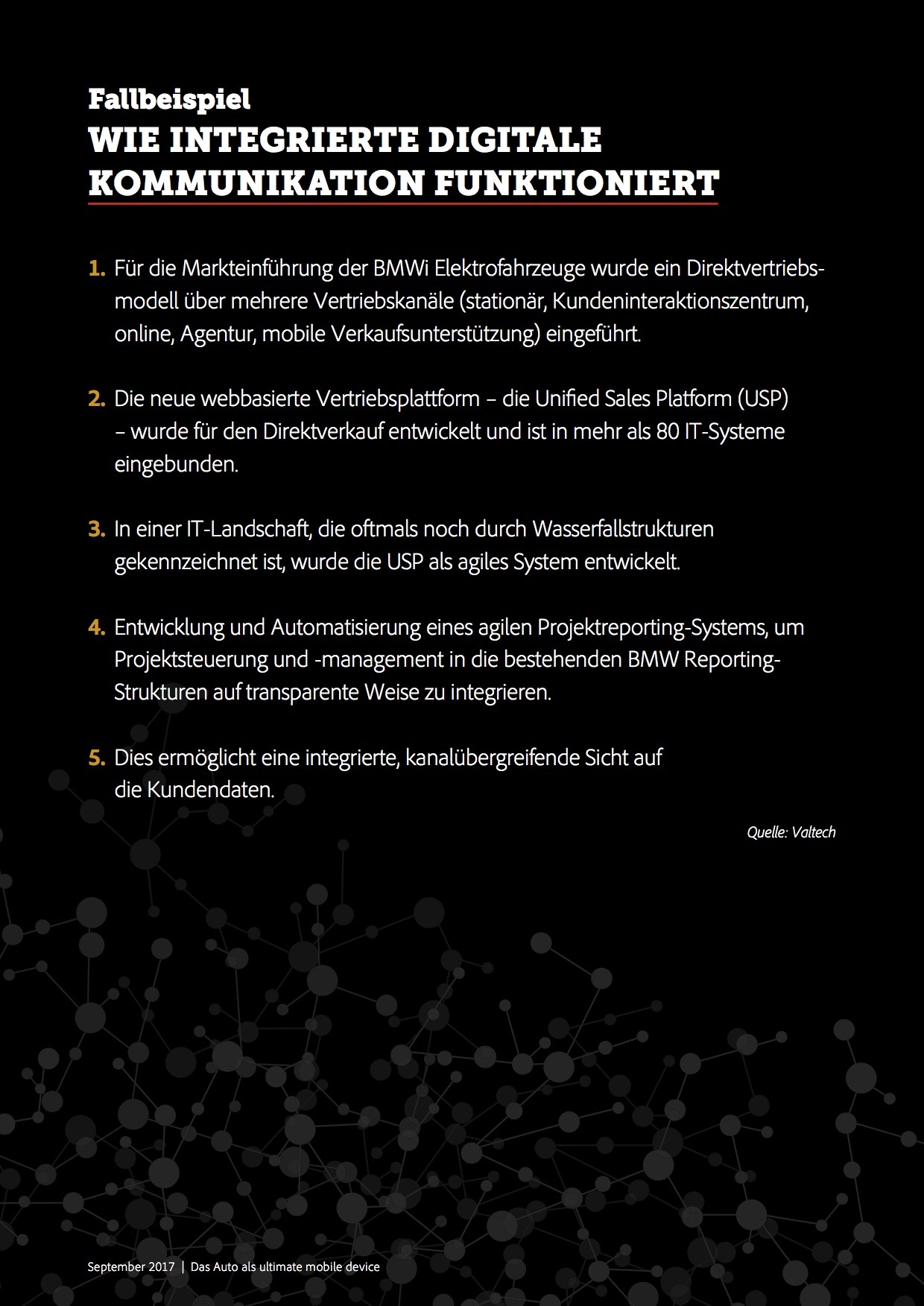 Fallbeispiel
WIE INTEGRIERTE DIGITALE KOMMUNIKATION FUNKTIONIERT

1. Für die Markteinführung der BMWi Elektrofahrzeuge wurde ein Direktvertriebsmodell über mehrere Vertriebskanäle (stationär, Kundeninteraktionszentrum, online, Agentur, mobile Verkaufsunterstützung) eingeführt.

2. Die neue webbasierte Vertriebsplattform – die Unified Sales Platform (USP) – wurde für den Direktverkauf entwickelt und ist in mehr als 80 IT-Systeme eingebunden.

3. In einer IT-Landschaft, die oftmals noch durch Wasserfallstrukturen gekennzeichnet ist, wurde die USP als agiles System entwickelt.

4. Entwicklung und Automatisierung eines agilen Projektreporting-Systems, um Projektsteuerung und -management in die bestehenden BMW Reporting-Strukturen auf transparente Weise zu integrieren.

5. Dies ermöglicht eine integrierte, kanalübergreifende Sicht auf die Kundendaten.

Quelle: Valtech

September 2017 | Das Auto als ultimate mobile device